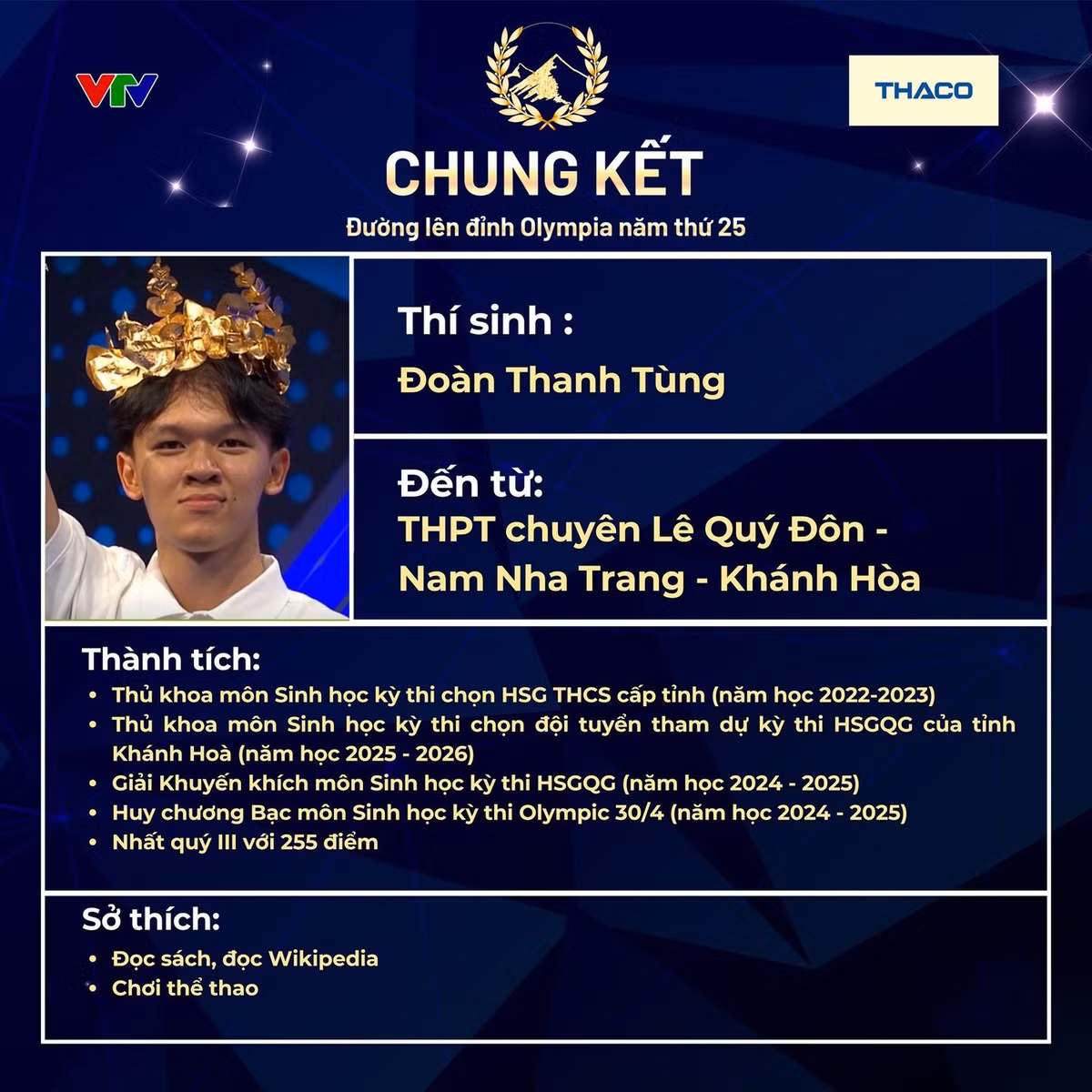 VTV

THACO

CHUNG KẾT

Đường lên đỉnh Olympia năm thứ 25

Thí sinh :

Đoàn Thanh Tùng

Đến từ:

THPT chuyên Lê Quý Đôn - Nam Nha Trang - Khánh Hòa

Thành tích:

• Thủ khoa môn Sinh học kỳ thi chọn HSG THCS cấp tỉnh (năm học 2022-2023)
• Thủ khoa môn Sinh học kỳ thi chọn đội tuyển tham dự kỳ thi HSGQG của tỉnh Khánh Hoà (năm học 2025 - 2026)
• Giải Khuyến khích môn Sinh học kỳ thi HSGQG (năm học 2024 - 2025)
• Huy chương Bạc môn Sinh học kỳ thi Olympic 30/4 (năm học 2024 - 2025)
• Nhất quý III với 255 điểm

Sở thích:

• Đọc sách, đọc Wikipedia
• Chơi thể thao